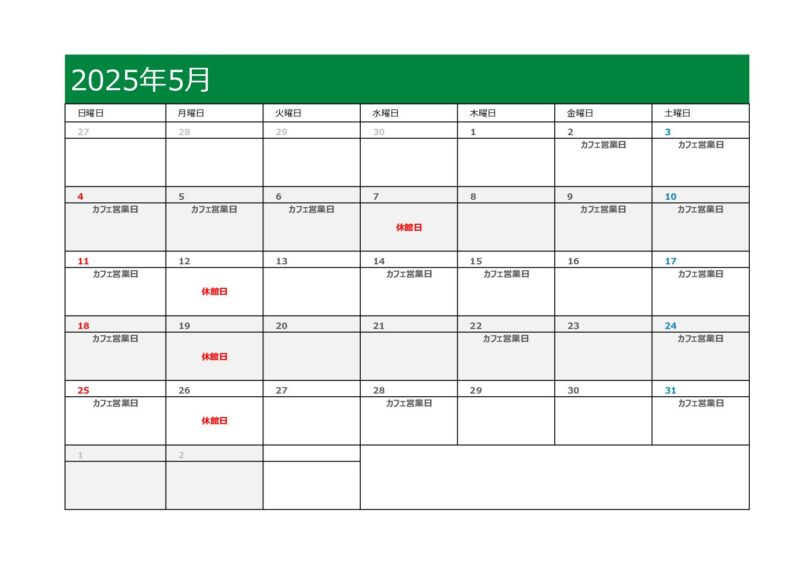 2025年5月

| 日曜日 | 月曜日 | 火曜日 | 水曜日 | 木曜日 | 金曜日 | 土曜日 |
|---|---|---|---|---|---|---|
| 27 | 28 | 29 | 30 | 1 | 2 カフェ営業日 | 3 カフェ営業日 |
| 4 カフェ営業日 | 5 カフェ営業日 | 6 カフェ営業日 | 7 休館日 | 8 | 9 カフェ営業日 | 10 カフェ営業日 |
| 11 カフェ営業日 | 12 休館日 | 13 | 14 カフェ営業日 | 15 カフェ営業日 | 16 | 17 カフェ営業日 |
| 18 カフェ営業日 | 19 休館日 | 20 | 21 | 22 カフェ営業日 | 23 | 24 カフェ営業日 |
| 25 カフェ営業日 | 26 休館日 | 27 | 28 カフェ営業日 | 29 | 30 | 31 カフェ営業日 |
| 1 | 2 | | | | | |